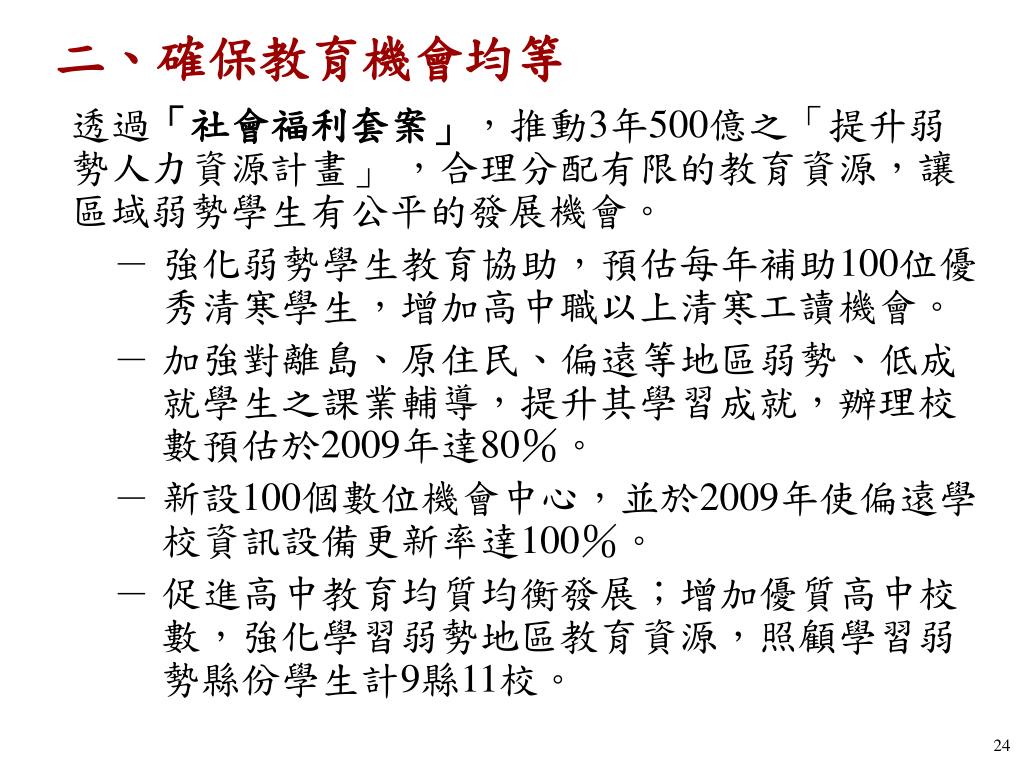 二、確保教育機會均等

透過「社會福利套案」，推動3年500億之「提升弱勢人力資源計畫」，合理分配有限的教育資源，讓區域弱勢學生有公平的發展機會。

— 強化弱勢學生教育協助，預估每年補助100位優秀清寒學生，增加高中職以上清寒工讀機會。

— 加強對離島、原住民、偏遠等地區弱勢、低成就學生之課業輔導，提升其學習成就，辦理校數預估於2009年達80％。

— 新設100個數位機會中心，並於2009年使偏遠學校資訊設備更新率達100％。

— 促進高中教育均質均衡發展；增加優質高中校數，強化學習弱勢地區教育資源，照顧學習弱勢縣份學生計9縣11校。

24